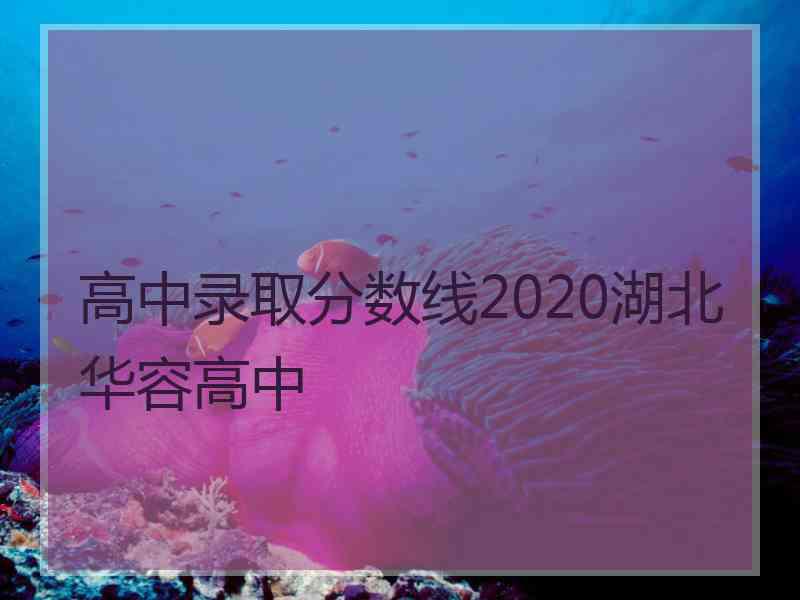 高中录取分数线2020湖北华容高中